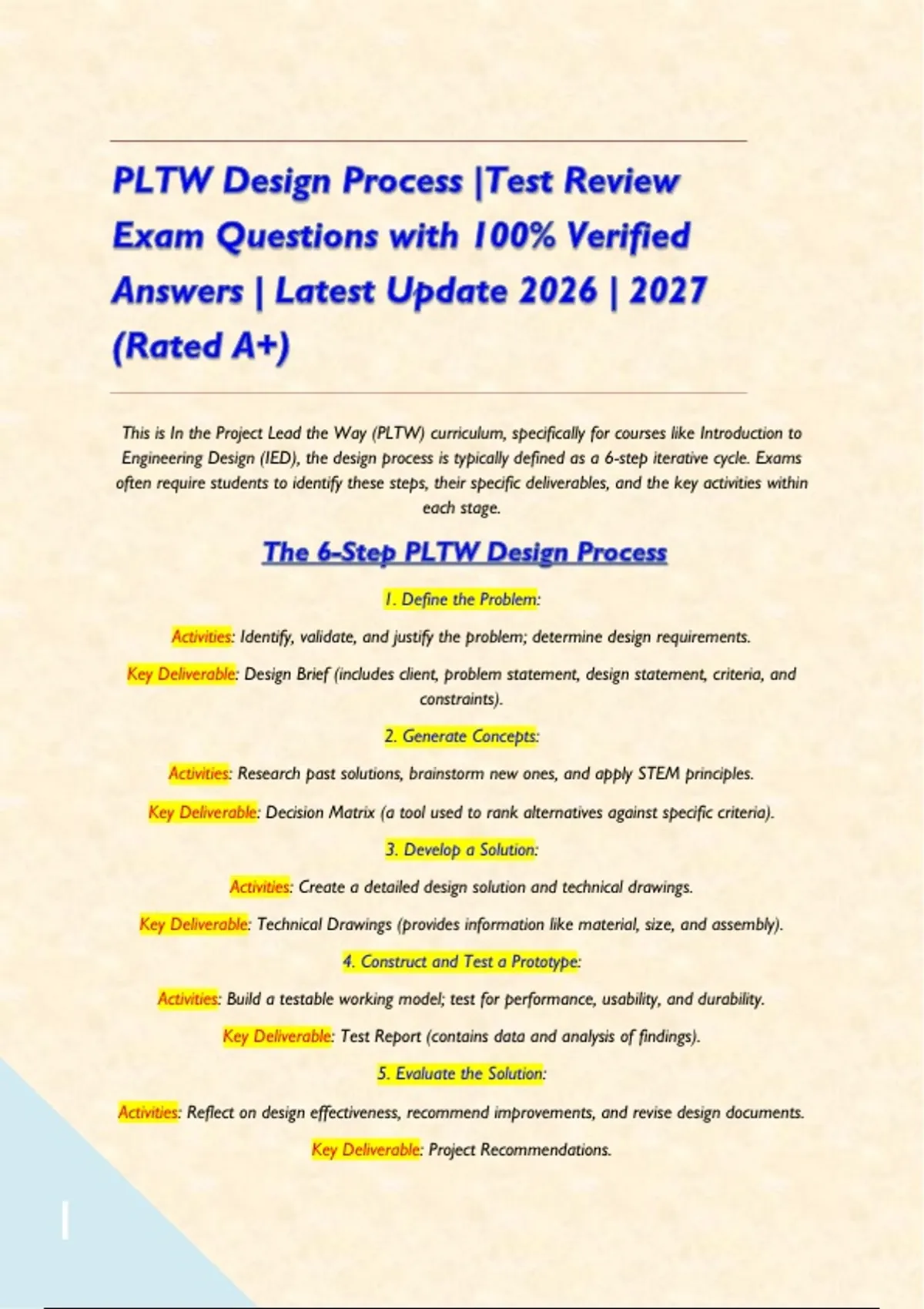 PLTW Design Process |Test Review Exam Questions with 100% Verified Answers | Latest Update 2026 | 2027 (Rated A+)

This is In the Project Lead the Way (PLTW) curriculum, specifically for courses like Introduction to Engineering Design (IED), the design process is typically defined as a 6-step iterative cycle. Exams often require students to identify these steps, their specific deliverables, and the key activities within each stage.

The 6-Step PLTW Design Process

1. Define the Problem:

Activities: Identify, validate, and justify the problem; determine design requirements.

Key Deliverable: Design Brief (includes client, problem statement, design statement, criteria, and constraints).

2. Generate Concepts:

Activities: Research past solutions, brainstorm new ones, and apply STEM principles.

Key Deliverable: Decision Matrix (a tool used to rank alternatives against specific criteria).

3. Develop a Solution:

Activities: Create a detailed design solution and technical drawings.

Key Deliverable: Technical Drawings (provides information like material, size, and assembly).

4. Construct and Test a Prototype:

Activities: Build a testable working model; test for performance, usability, and durability.

Key Deliverable: Test Report (contains data and analysis of findings).

5. Evaluate the Solution:

Activities: Reflect on design effectiveness, recommend improvements, and revise design documents.

Key Deliverable: Project Recommendations.

1